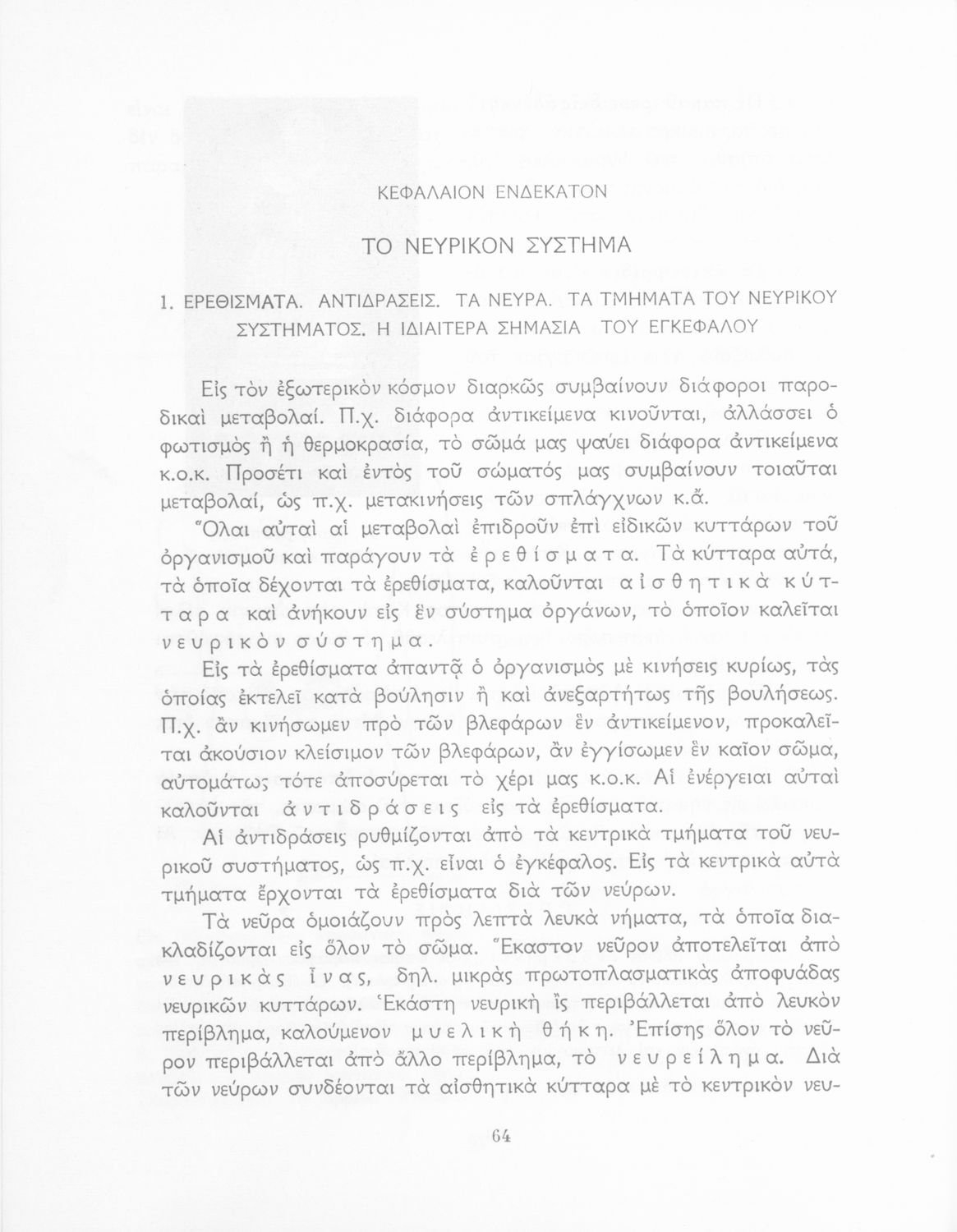 ΚΕΦΑΛΑΙΟΝ ΕΝΔΕΚΑΤΟΝ

ΤΟ ΝΕΥΡΙΚΟΝ ΣΥΣΤΗΜΑ

1. ΕΡΕΘΙΣΜΑΤΑ. ΑΝΤΙΔΡΑΣΕΙΣ. ΤΑ ΝΕΥΡΑ. ΤΑ ΤΜΗΜΑΤΑ ΤΟΥ ΝΕΥΡΙΚΟΥ ΣΥΣΤΗΜΑΤΟΣ. Η ΙΔΙΑΙΤΕΡΑ ΣΗΜΑΣΙΑ ΤΟΥ ΕΓΚΕΦΑΛΟΥ

Εἰς τὸν ἐξωτερικὸν κόσμον διαρκῶς συμβαίνουν διάφοροι παροδικαὶ μεταβολαί. Π.χ. διάφορα ἀντικείμενα κινοῦνται, ἀλλάσσει ὁ φωτισμὸς ἢ ἡ θερμοκρασία, τὸ σῶμά μας ψαύει διάφορα ἀντικείμενα κ.ο.κ. Προσέτι καὶ ἐντὸς τοῦ σώματός μας συμβαίνουν τοιαῦται μεταβολαί, ὡς π.χ. μετακινήσεις τῶν σπλάγχνων κ.ἄ.

Ὅλαι αὐταὶ αἱ μεταβολαὶ ἐπιδροῦν ἐπὶ εἰδικῶν κυττάρων τοῦ ὀργανισμοῦ καὶ παράγουν τὰ ἐρεθίσματα. Τὰ κύτταρα αὐτά, τὰ ὁποῖα δέχονται τὰ ἐρεθίσματα, καλοῦνται αἰσθητικὰ κύτταρα καὶ ἀνήκουν εἰς ἓν σύστημα ὀργάνων, τὸ ὁποῖον καλεῖται νευρικὸν σύστημα.

Εἰς τὰ ἐρεθίσματα ἀπαντᾷ ὁ ὀργανισμὸς μὲ κινήσεις κυρίως, τὰς ὁποίας ἐκτελεῖ κατὰ βούλησιν ἢ καὶ ἀνεξαρτήτως τῆς βουλήσεως. Π.χ. ἂν κινήσωμεν πρὸ τῶν βλεφάρων ἓν ἀντικείμενον, προκαλεῖται ἀκούσιον κλείσιμον τῶν βλεφάρων, ἂν ἐγγίσωμεν ἓν καῖον σῶμα, αὐτομάτως τότε ἀποσύρεται τὸ χέρι μας κ.ο.κ. Αἱ ἐνέργειαι αὐταὶ καλοῦνται ἀντιδράσεις εἰς τὰ ἐρεθίσματα.

Αἱ ἀντιδράσεις ρυθμίζονται ἀπὸ τὰ κεντρικὰ τμήματα τοῦ νευρικοῦ συστήματος, ὡς π.χ. εἶναι ὁ ἐγκέφαλος. Εἰς τὰ κεντρικὰ αὐτὰ τμήματα ἔρχονται τὰ ἐρεθίσματα διὰ τῶν νεύρων.

Τὰ νεῦρα ὁμοιάζουν πρὸς λεπτὰ λευκὰ νήματα, τὰ ὁποῖα διακλαδίζονται εἰς ὅλον τὸ σῶμα. Ἕκαστον νεῦρον ἀποτελεῖται ἀπὸ νευρικὰς ἶνας, δηλ. μικρὰς πρωτοπλασματικὰς ἀποφυάδας νευρικῶν κυττάρων. Ἑκάστη νευρικὴ ἲς περιβάλλεται ἀπὸ λευκὸν περίβλημα, καλούμενον μυελικὴ θήκη. Ἐπίσης ὅλον τὸ νεῦρον περιβάλλεται ἀπὸ ἄλλο περίβλημα, τὸ νευρείλημα. Διὰ τῶν νεύρων συνδέονται τὰ αἰσθητικὰ κύτταρα μὲ τὸ κεντρικὸν νευ-

64